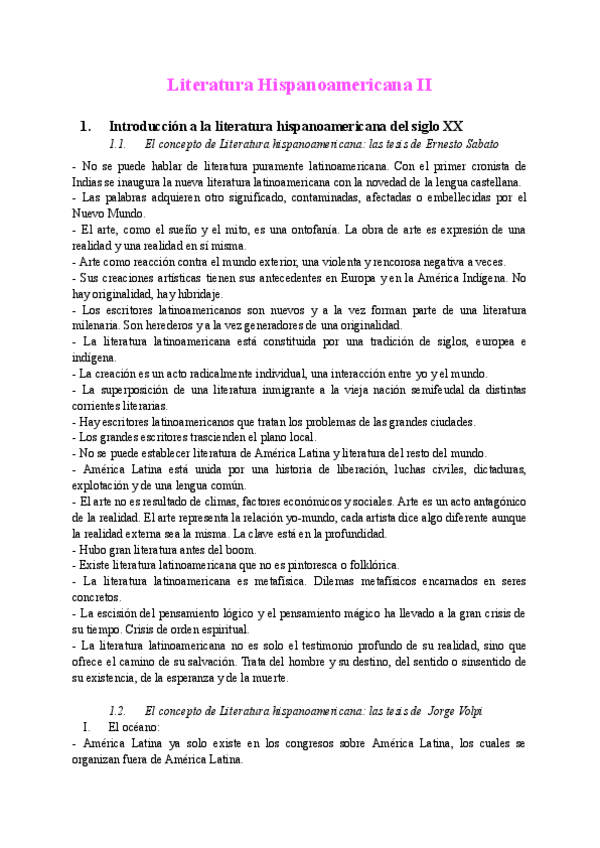 Literatura Hispanoamericana II

1. Introducción a la literatura hispanoamericana del siglo XX

1.1. El concepto de Literatura hispanoamericana: las tesis de Ernesto Sabato

- No se puede hablar de literatura puramente latinoamericana. Con el primer cronista de Indias se inaugura la nueva literatura latinoamericana con la novedad de la lengua castellana.
- Las palabras adquieren otro significado, contaminadas, afectadas o embellecidas por el Nuevo Mundo.
- El arte, como el sueño y el mito, es una ontofanía. La obra de arte es expresión de una realidad y una realidad en sí misma.
- Arte como reacción contra el mundo exterior, una violenta y rencorosa negativa a veces.
- Sus creaciones artísticas tienen sus antecedentes en Europa y en la América Indígena. No hay originalidad, hay hibridaje.
- Los escritores latinoamericanos son nuevos y a la vez forman parte de una literatura milenaria. Son herederos y a la vez generadores de una originalidad.
- La literatura latinoamericana está constituida por una tradición de siglos, europea e indígena.
- La creación es un acto radicalmente individual, una interacción entre yo y el mundo.
- La superposición de una literatura inmigrante a la vieja nación semifeudal da distintas corrientes literarias.
- Hay escritores latinoamericanos que tratan los problemas de las grandes ciudades.
- Los grandes escritores trascienden el plano local.
- No se puede establecer literatura de América Latina y literatura del resto del mundo.
- América Latina está unida por una historia de liberación, luchas civiles, dictaduras, explotación y de una lengua común.
- El arte no es resultado de climas, factores económicos y sociales. Arte es un acto antagónico de la realidad. El arte representa la relación yo-mundo, cada artista dice algo diferente aunque la realidad externa sea la misma. La clave está en la profundidad.
- Hubo gran literatura antes del boom.
- Existe literatura latinoamericana que no es pintoresca o folklórica.
- La literatura latinoamericana es metafísica. Dilemas metafísicos encarnados en seres concretos.
- La escisión del pensamiento lógico y el pensamiento mágico ha llevado a la gran crisis de su tiempo. Crisis de orden espiritual.
- La literatura latinoamericana no es solo el testimonio profundo de su realidad, sino que ofrece el camino de su salvación. Trata del hombre y su destino, del sentido o sinsentido de su existencia, de la esperanza y de la muerte.

1.2. El concepto de Literatura hispanoamericana: las tesis de Jorge Volpi

I. El océano:
- América Latina ya solo existe en los congresos sobre América Latina, los cuales se organizan fuera de América Latina.